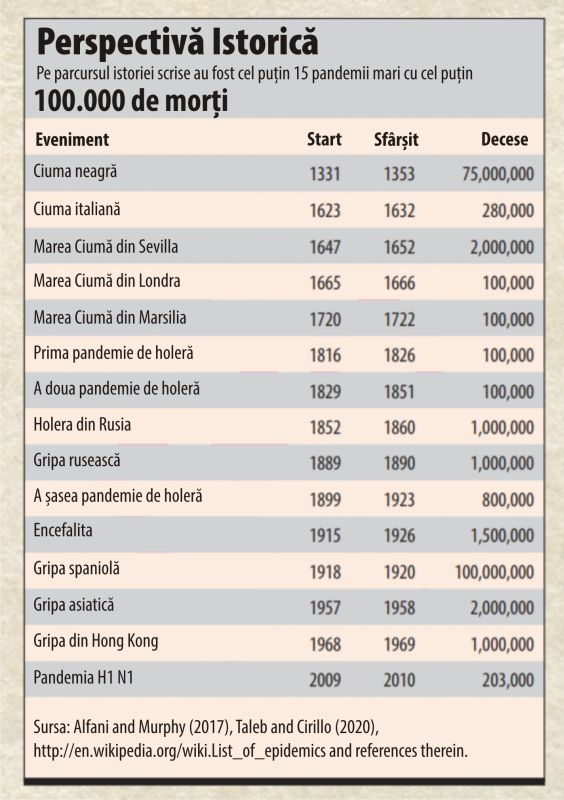 Perspectivă Istorică

Pe parcursul istoriei scrise au fost cel puțin 15 pandemii mari cu cel puțin

100.000 de morți

| Eveniment | Start | Sfârșit | Decese |
|---|---|---|---|
| Ciuma neagră | 1331 | 1353 | 75,000,000 |
| Ciuma italiană | 1623 | 1632 | 280,000 |
| Marea Ciumă din Sevilla | 1647 | 1652 | 2,000,000 |
| Marea Ciumă din Londra | 1665 | 1666 | 100,000 |
| Marea Ciumă din Marsilia | 1720 | 1722 | 100,000 |
| Prima pandemie de holeră | 1816 | 1826 | 100,000 |
| A doua pandemie de holeră | 1829 | 1851 | 100,000 |
| Holera din Rusia | 1852 | 1860 | 1,000,000 |
| Gripa rusească | 1889 | 1890 | 1,000,000 |
| A șasea pandemie de holeră | 1899 | 1923 | 800,000 |
| Encefalita | 1915 | 1926 | 1,500,000 |
| Gripa spaniolă | 1918 | 1920 | 100,000,000 |
| Gripa asiatică | 1957 | 1958 | 2,000,000 |
| Gripa din Hong Kong | 1968 | 1969 | 1,000,000 |
| Pandemia H1 N1 | 2009 | 2010 | 203,000 |

Sursa: Alfani and Murphy (2017), Taleb and Cirillo (2020), http://en.wikipedia.org/wiki.List_of_epidemics and references therein.